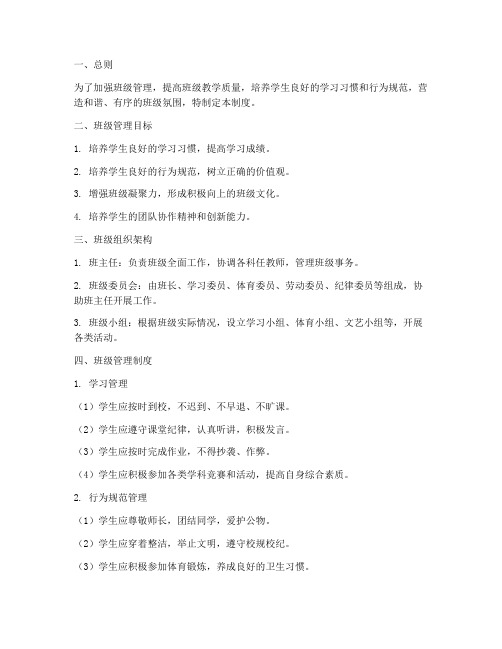 一、总则

为了加强班级管理，提高班级教学质量，培养学生良好的学习习惯和行为规范，营造和谐、有序的班级氛围，特制定本制度。

二、班级管理目标

1. 培养学生良好的学习习惯，提高学习成绩。

2. 培养学生良好的行为规范，树立正确的价值观。

3. 增强班级凝聚力，形成积极向上的班级文化。

4. 培养学生的团队协作精神和创新能力。

三、班级组织架构

1. 班主任：负责班级全面工作，协调各科任教师，管理班级事务。

2. 班级委员会：由班长、学习委员、体育委员、劳动委员、纪律委员等组成，协助班主任开展工作。

3. 班级小组：根据班级实际情况，设立学习小组、体育小组、文艺小组等，开展各类活动。

四、班级管理制度

1. 学习管理

（1）学生应按时到校，不迟到、不早退、不旷课。

（2）学生应遵守课堂纪律，认真听讲，积极发言。

（3）学生应按时完成作业，不得抄袭、作弊。

（4）学生应积极参加各类学科竞赛和活动，提高自身综合素质。

2. 行为规范管理

（1）学生应尊敬师长，团结同学，爱护公物。

（2）学生应穿着整洁，举止文明，遵守校规校纪。

（3）学生应积极参加体育锻炼，养成良好的卫生习惯。